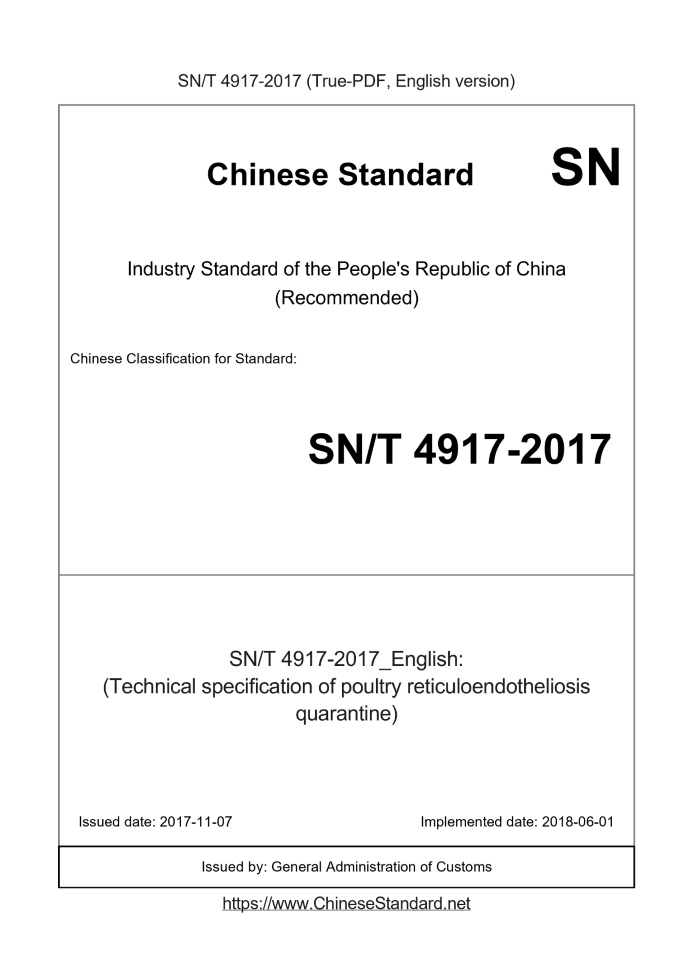 SN/T 4917-2017 (True-PDF, English version)

Chinese Standard SN

Industry Standard of the People's Republic of China (Recommended)

Chinese Classification for Standard:

SN/T 4917-2017

SN/T 4917-2017_English:
(Technical specification of poultry reticuloendotheliosis quarantine)

Issued date: 2017-11-07

Implemented date: 2018-06-01

Issued by: General Administration of Customs

https://www.ChineseStandard.net